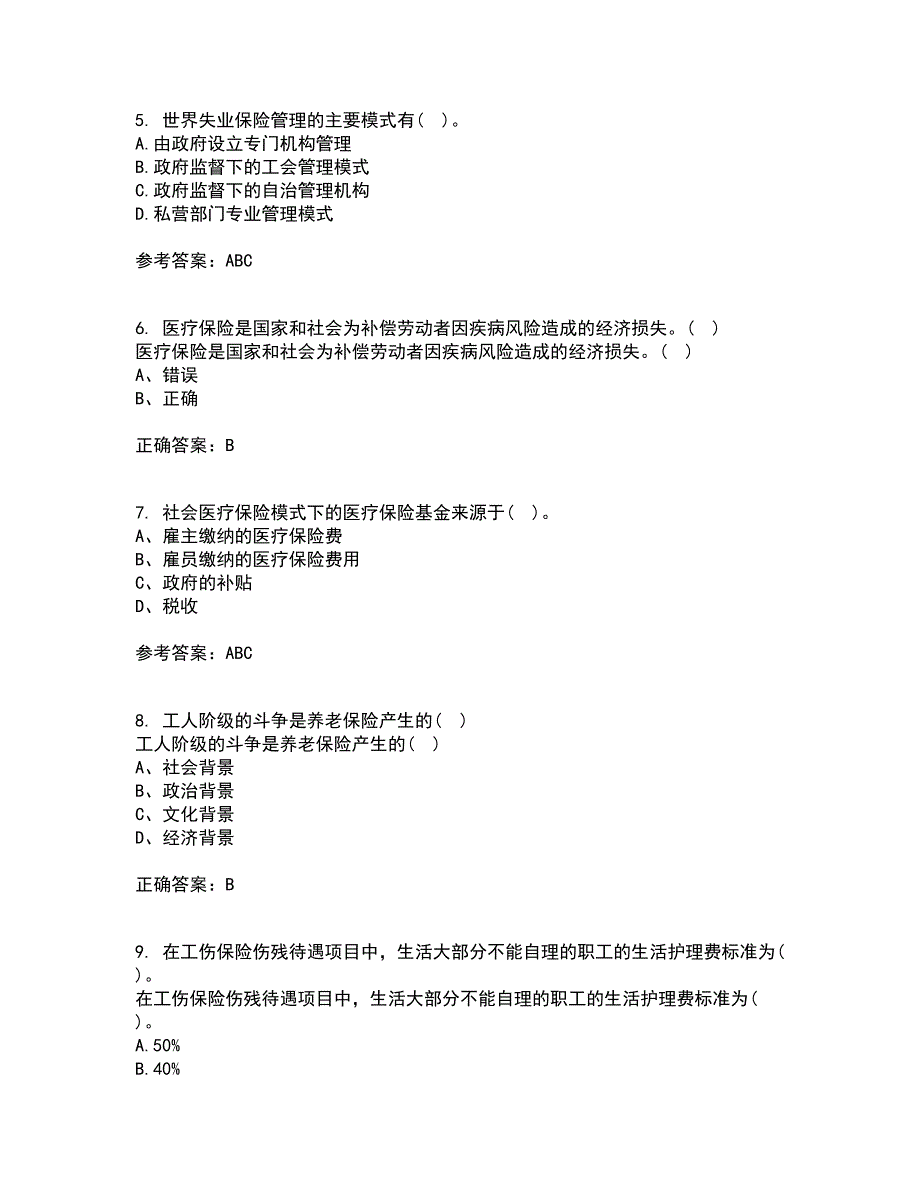 5. 世界失业保险管理的主要模式有（ ）。
A.由政府设立专门机构管理
B.政府监督下的工会管理模式
C.政府监督下的自治管理机构
D.私营部门专业管理模式

参考答案：ABC

6. 医疗保险是国家和社会为补偿劳动者因疾病风险造成的经济损失。（ ）
医疗保险是国家和社会为补偿劳动者因疾病风险造成的经济损失。（ ）
A、错误
B、正确

正确答案：B

7. 社会医疗保险模式下的医疗保险基金来源于（ ）。
A、雇主缴纳的医疗保险费
B、雇员缴纳的医疗保险费用
C、政府的补贴
D、税收

参考答案：ABC

8. 工人阶级的斗争是养老保险产生的（ ）
工人阶级的斗争是养老保险产生的（ ）
A、社会背景
B、政治背景
C、文化背景
D、经济背景

正确答案：B

9. 在工伤保险伤残待遇项目中，生活大部分不能自理的职工的生活护理费标准为（ ）。
在工伤保险伤残待遇项目中，生活大部分不能自理的职工的生活护理费标准为（ ）。
A.50%
B.40%